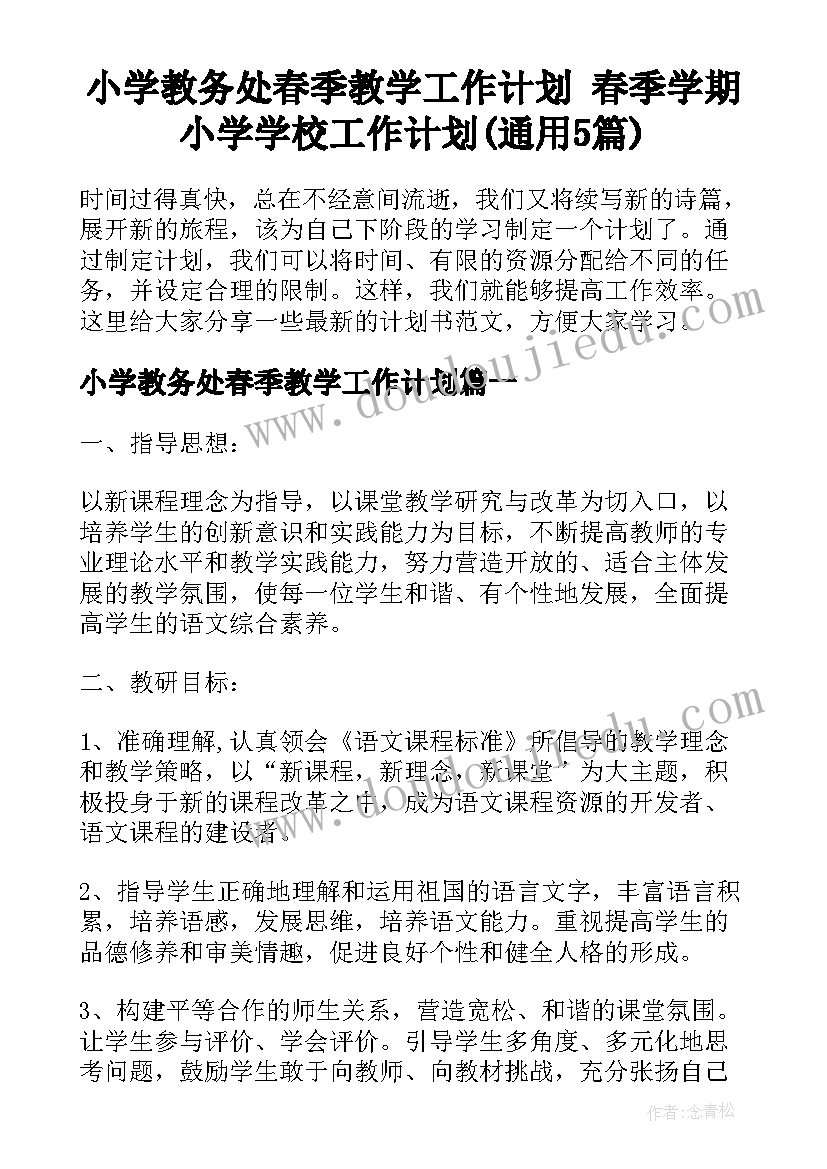 小学教务处春季教学工作计划 春季学期小学学校工作计划(通用5篇)

时间过得真快，总在不经意间流逝，我们又将续写新的诗篇，展开新的旅程，该为自己下阶段的学习制定一个计划了。通过制定计划，我们可以将时间、有限的资源分配给不同的任务，并设定合理的限制。这样，我们就能够提高工作效率。这里给大家分享一些最新的计划书范文，方便大家学习。

小学教务处春季教学工作计划篇一

一、指导思想：

以新课程理念为指导，以课堂教学研究与改革为切入口，以培养学生的创新意识和实践能力为目标，不断提高教师的专业理论水平和教学实践能力，努力营造开放的、适合主体发展的教学氛围，使每一位学生和谐、有个性地发展，全面提高学生的语文综合素养。

二、教研目标：

1、准确理解,认真领会《语文课程标准》所倡导的教学理念和教学策略，以“新课程，新理念，新课堂”为大主题，积极投身于新的课程改革之中，成为语文课程资源的开发者、语文课程的建设者。

2、指导学生正确地理解和运用祖国的语言文字，丰富语言积累，培养语感，发展思维，培养语文能力。重视提高学生的品德修养和审美情趣，促进良好个性和健全人格的形成。

3、构建平等合作的师生关系，营造宽松、和谐的课堂氛围。让学生参与评价、学会评价。引导学生多角度、多元化地思考问题，鼓励学生敢于向教师、向教材挑战，充分张扬自己

www.doudoujiedu.com

作者：念青松